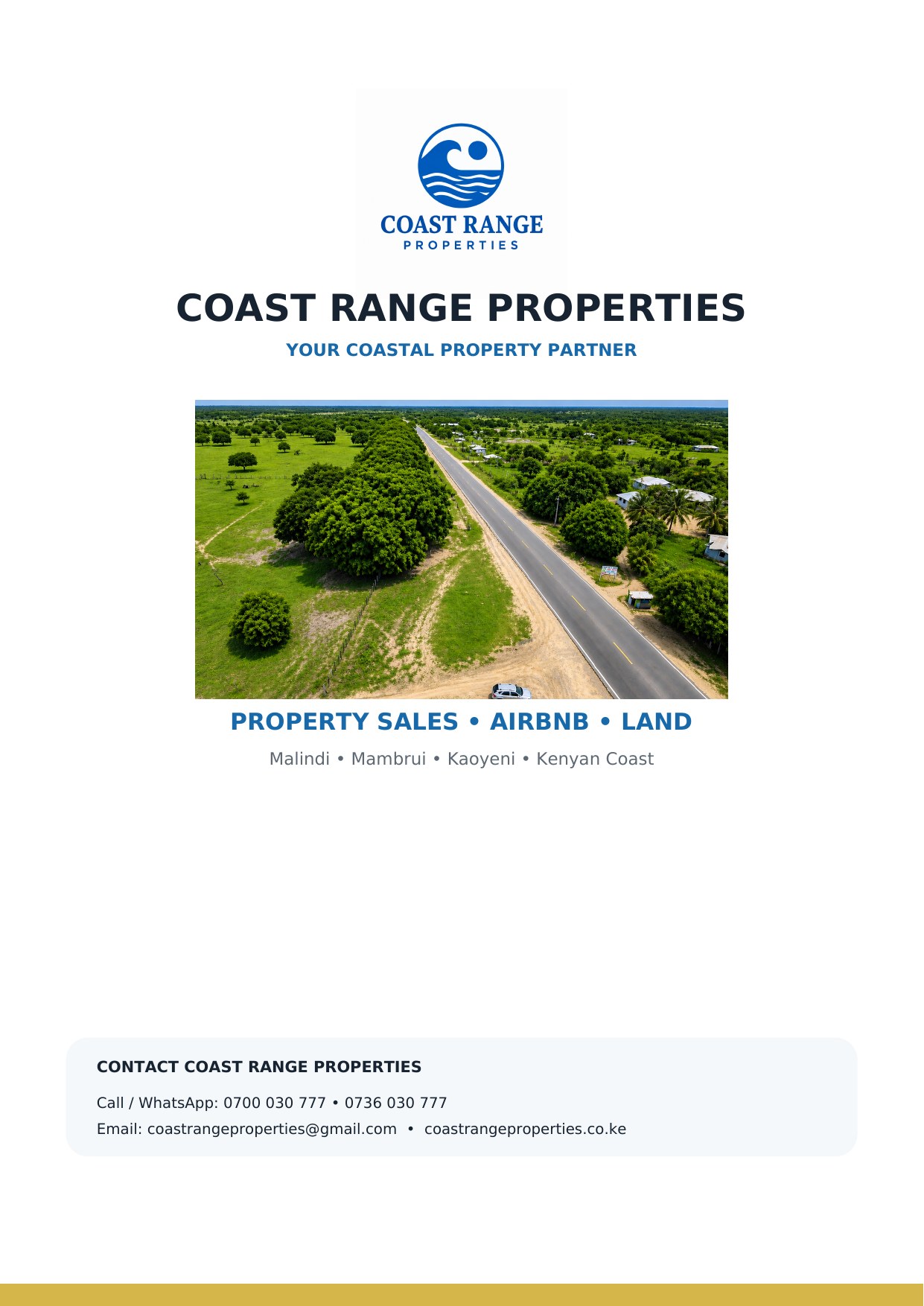 COAST RANGE
PROPERTIES

COAST RANGE PROPERTIES

YOUR COASTAL PROPERTY PARTNER

PROPERTY SALES • AIRBNB • LAND

Malindi • Mambrui • Kaoyeni • Kenyan Coast

CONTACT COAST RANGE PROPERTIES

Call / WhatsApp: 0700 030 777 • 0736 030 777

Email: coastrangeproperties@gmail.com • coastrangeproperties.co.ke